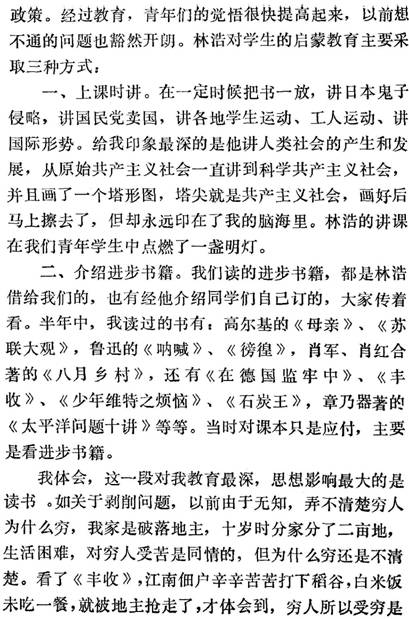 政策。经过教育，青年们的觉悟很快提高起来，以前想不通的问题也豁然开朗。林浩对学生的启蒙教育主要采取三种方式：

一、上课时讲。在一定时候把书一放，讲日本鬼子侵略，讲国民党卖国，讲各地学生运动、工人运动、讲国际形势。给我印象最深的是他讲人类社会的产生和发展，从原始共产主义社会一直讲到科学共产主义社会，并且画了一个塔形图，塔尖就是共产主义社会，画好后马上擦去了，但却永远印在了我的脑海里。林浩的讲课在我们青年学生中点燃了一盏明灯。

二、介绍进步书籍。我们读的进步书籍，都是林浩借给我们的，也有经他介绍同学们自己订的，大家传着看。半年中，我读过的书有：高尔基的《母亲》、《苏联大观》，鲁迅的《呐喊》、《彷徨》，肖军、肖红合著的《八月乡村》，还有《在德国监牢中》、《丰收》、《少年维特之烦恼》、《石炭王》，章乃器著的《太平洋问题十讲》等等。当时对课本只是应付，主要是看进步书籍。

我体会，这一段对我教育最深，思想影响最大的是读书。如关于剥削问题，以前由于无知，弄不清楚穷人为什么穷，我家是破落地主，十岁时分家分了二亩地，生活困难，对穷人受苦是同情的，但为什么穷还是不清楚。看了《丰收》，江南佃户辛辛苦苦打下稻谷，白米饭未吃一餐，就被地主抢走了，才体会到，穷人所以受穷是